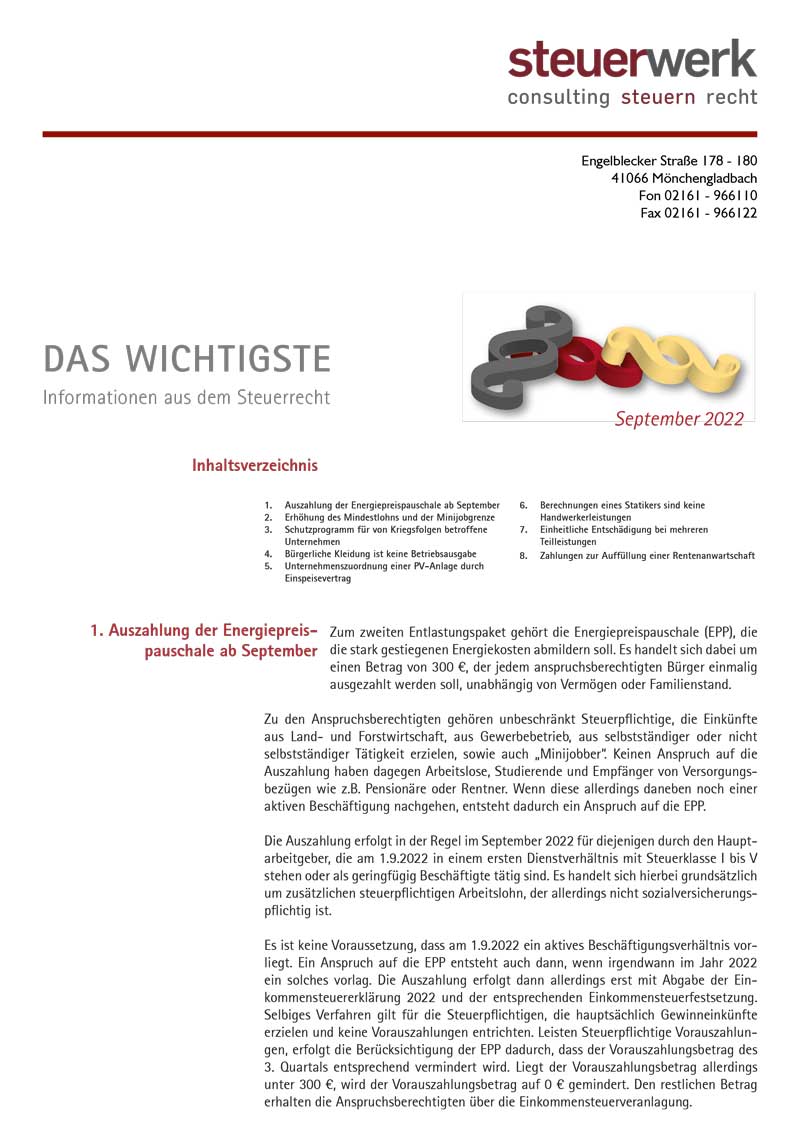 steuerwerk
consulting steuern recht

Engelblecker Straße 178 - 180
41066 Mönchengladbach
Fon 02161 - 966110
Fax 02161 - 966122

DAS WICHTIGSTE
Informationen aus dem Steuerrecht

September 2022

Inhaltsverzeichnis

1. Auszahlung der Energiepreispauschale ab September
2. Erhöhung des Mindestlohns und der Minijobgrenze
3. Schutzprogramm für von Kriegsfolgen betroffene Unternehmen
4. Bürgerliche Kleidung ist keine Betriebsausgabe
5. Unternehmenszuordnung einer PV-Anlage durch Einspeisevertrag
6. Berechnungen eines Statikers sind keine Handwerkerleistungen
7. Einheitliche Entschädigung bei mehreren Teilleistungen
8. Zahlungen zur Auffüllung einer Rentenanwartschaft

1. Auszahlung der Energiepreispauschale ab September

Zum zweiten Entlastungspaket gehört die Energiepreispauschale (EPP), die die stark gestiegenen Energiekosten abmildern soll. Es handelt sich dabei um einen Betrag von 300 €, der jedem anspruchsberechtigten Bürger einmalig ausgezahlt werden soll, unabhängig von Vermögen oder Familienstand.

Zu den Anspruchsberechtigten gehören unbeschränkt Steuerpflichtige, die Einkünfte aus Land- und Forstwirtschaft, aus Gewerbebetrieb, aus selbstständiger oder nicht selbstständiger Tätigkeit erzielen, sowie auch „Minijobber". Keinen Anspruch auf die Auszahlung haben dagegen Arbeitslose, Studierende und Empfänger von Versorgungsbezügen wie z.B. Pensionäre oder Rentner. Wenn diese allerdings daneben noch einer aktiven Beschäftigung nachgehen, entsteht dadurch ein Anspruch auf die EPP.

Die Auszahlung erfolgt in der Regel im September 2022 für diejenigen durch den Hauptarbeitgeber, die am 1.9.2022 in einem ersten Dienstverhältnis mit Steuerklasse I bis V stehen oder als geringfügig Beschäftigte tätig sind. Es handelt sich hierbei grundsätzlich um zusätzlichen steuerpflichtigen Arbeitslohn, der allerdings nicht sozialversicherungspflichtig ist.

Es ist keine Voraussetzung, dass am 1.9.2022 ein aktives Beschäftigungsverhältnis vorliegt. Ein Anspruch auf die EPP entsteht auch dann, wenn irgendwann im Jahr 2022 ein solches vorlag. Die Auszahlung erfolgt dann allerdings erst mit Abgabe der Einkommensteuererklärung 2022 und der entsprechenden Einkommensteuerfestsetzung. Selbiges Verfahren gilt für die Steuerpflichtigen, die hauptsächlich Gewinneinkünfte erzielen und keine Vorauszahlungen entrichten. Leisten Steuerpflichtige Vorauszahlungen, erfolgt die Berücksichtigung der EPP dadurch, dass der Vorauszahlungsbetrag des 3. Quartals entsprechend vermindert wird. Liegt der Vorauszahlungsbetrag allerdings unter 300 €, wird der Vorauszahlungsbetrag auf 0 € gemindert. Den restlichen Betrag erhalten die Anspruchsberechtigten über die Einkommensteuerveranlagung.